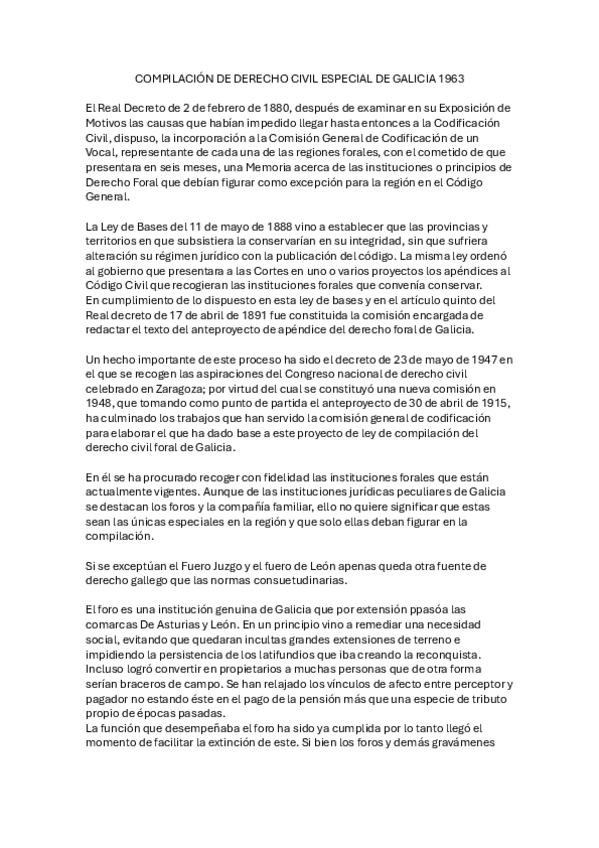 COMPILACIÓN DE DERECHO CIVIL ESPECIAL DE GALICIA 1963

El Real Decreto de 2 de febrero de 1880, después de examinar en su Exposición de Motivos las causas que habían impedido llegar hasta entonces a la Codificación Civil, dispuso, la incorporación a la Comisión General de Codificación de un Vocal, representante de cada una de las regiones forales, con el cometido de que presentara en seis meses, una Memoria acerca de las instituciones o principios de Derecho Foral que debían figurar como excepción para la región en el Código General.

La Ley de Bases del 11 de mayo de 1888 vino a establecer que las provincias y territorios en que subsistiera la conservarían en su integridad, sin que sufriera alteración su régimen jurídico con la publicación del código. La misma ley ordenó al gobierno que presentara a las Cortes en uno o varios proyectos los apéndices al Código Civil que recogieran las instituciones forales que convenía conservar.
En cumplimiento de lo dispuesto en esta ley de bases y en el artículo quinto del Real decreto de 17 de abril de 1891 fue constituida la comisión encargada de redactar el texto del anteproyecto de apéndice del derecho foral de Galicia.

Un hecho importante de este proceso ha sido el decreto de 23 de mayo de 1947 en el que se recogen las aspiraciones del Congreso nacional de derecho civil celebrado en Zaragoza; por virtud del cual se constituyó una nueva comisión en 1948, que tomando como punto de partida el anteproyecto de 30 de abril de 1915, ha culminado los trabajos que han servido la comisión general de codificación para elaborar el que ha dado base a este proyecto de ley de compilación del derecho civil foral de Galicia.

En él se ha procurado recoger con fidelidad las instituciones forales que están actualmente vigentes. Aunque de las instituciones jurídicas peculiares de Galicia se destacan los foros y la compañía familiar, ello no quiere significar que estas sean las únicas especiales en la región y que solo ellas deban figurar en la compilación.

Si se exceptúan el Fuero Juzgo y el fuero de León apenas queda otra fuente de derecho gallego que las normas consuetudinarias.

El foro es una institución genuina de Galicia que por extensión ppasóa las comarcas De Asturias y León. En un principio vino a remediar una necesidad social, evitando que quedaran incultas grandes extensiones de terreno e impidiendo la persistencia de los latifundios que iba creando la reconquista. Incluso logró convertir en propietarios a muchas personas que de otra forma serían braceros de campo. Se han relajado los vínculos de afecto entre perceptor y pagador no estando éste en el pago de la pensión más que una especie de tributo propio de épocas pasadas.
La función que desempeñaba el foro ha sido ya cumplida por lo tanto llegó el momento de facilitar la extinción de este. Si bien los foros y demás gravámenes